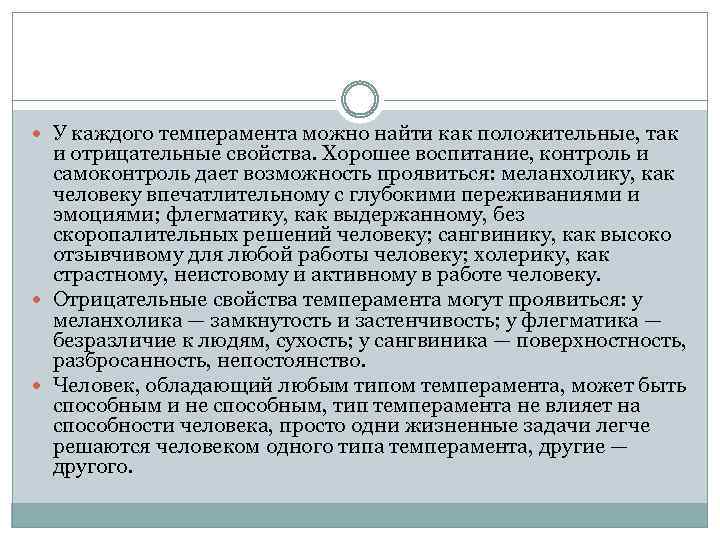 У каждого темперамента можно найти как положительные, так и отрицательные свойства. Хорошее воспитание, контроль и самоконтроль дает возможность проявиться: меланхолику, как человеку впечатлительному с глубокими переживаниями и эмоциями; флегматику, как выдержанному, без скоропалительных решений человеку; сангвинику, как высоко отзывчивому для любой работы человеку; холерику, как страстному, неистовому и активному в работе человеку.

Отрицательные свойства темперамента могут проявиться: у меланхолика — замкнутость и застенчивость; у флегматика — безразличие к людям, сухость; у сангвиника — поверхностность, разбросанность, непостоянство.

Человек, обладающий любым типом темперамента, может быть способным и не способным, тип темперамента не влияет на способности человека, просто одни жизненные задачи легче решаются человеком одного типа темперамента, другие — другого.